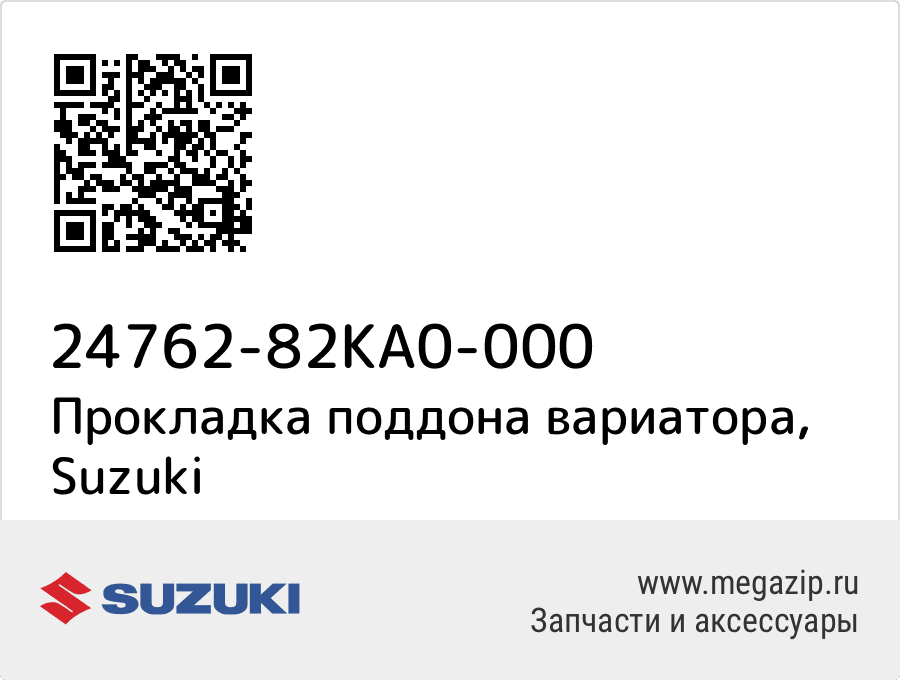 24762-82KA0-000
Прокладка поддона вариатора, Suzuki

SUZUKI

www.megazip.ru
Запчасти и аксессуары